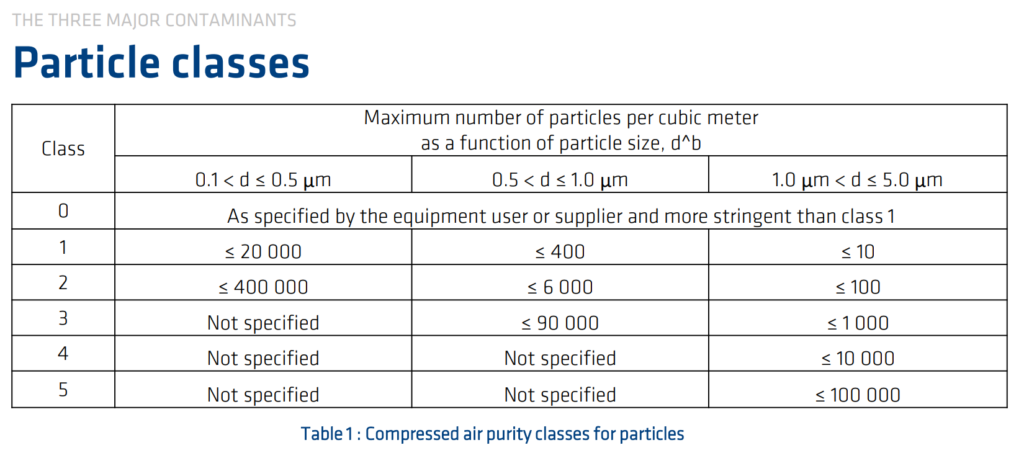 THE THREE MAJOR CONTAMINANTS

Particle classes

| Class | Maximum number of particles per cubic meter as a function of particle size, d^b | | |
|---|---|---|---|
| | 0.1 < d ≤ 0.5 μm | 0.5 < d ≤ 1.0 μm | 1.0 μm < d ≤ 5.0 μm |
| 0 | As specified by the equipment user or supplier and more stringent than class 1 | | |
| 1 | ≤ 20 000 | ≤ 400 | ≤ 10 |
| 2 | ≤ 400 000 | ≤ 6 000 | ≤ 100 |
| 3 | Not specified | ≤ 90 000 | ≤ 1 000 |
| 4 | Not specified | Not specified | ≤ 10 000 |
| 5 | Not specified | Not specified | ≤ 100 000 |

Table 1 : Compressed air purity classes for particles